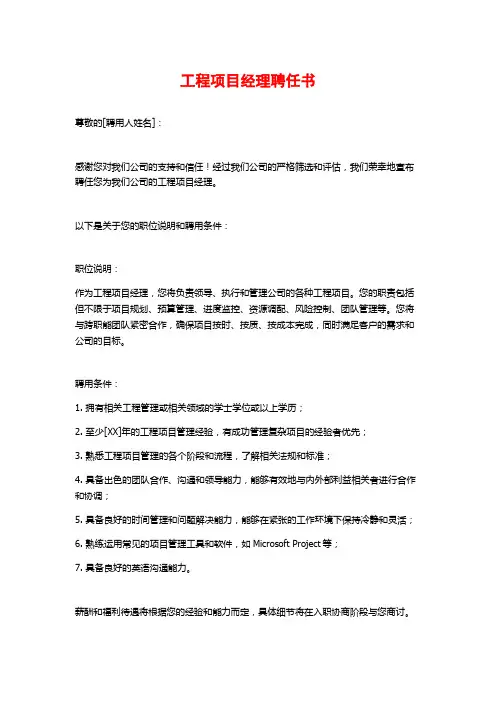 工程项目经理聘任书

尊敬的[聘用人姓名]：

感谢您对我们公司的支持和信任！经过我们公司的严格筛选和评估，我们荣幸地宣布聘任您为我们公司的工程项目经理。

以下是关于您的职位说明和聘用条件：

职位说明：

作为工程项目经理，您将负责领导、执行和管理公司的各种工程项目。您的职责包括但不限于项目规划、预算管理、进度监控、资源调配、风险控制、团队管理等。您将与跨职能团队紧密合作，确保项目按时、按质、按成本完成，同时满足客户的需求和公司的目标。

聘用条件：

1. 拥有相关工程管理或相关领域的学士学位或以上学历；

2. 至少[XX]年的工程项目管理经验，有成功管理复杂项目的经验者优先；

3. 熟悉工程项目管理的各个阶段和流程，了解相关法规和标准；

4. 具备出色的团队合作、沟通和领导能力，能够有效地与内外部利益相关者进行合作和协调；

5. 具备良好的时间管理和问题解决能力，能够在紧张的工作环境下保持冷静和灵活；

6. 熟练运用常见的项目管理工具和软件，如 Microsoft Project 等；

7. 具备良好的英语沟通能力。

薪酬和福利待遇将根据您的经验和能力而定，具体细节将在入职协商阶段与您商讨。